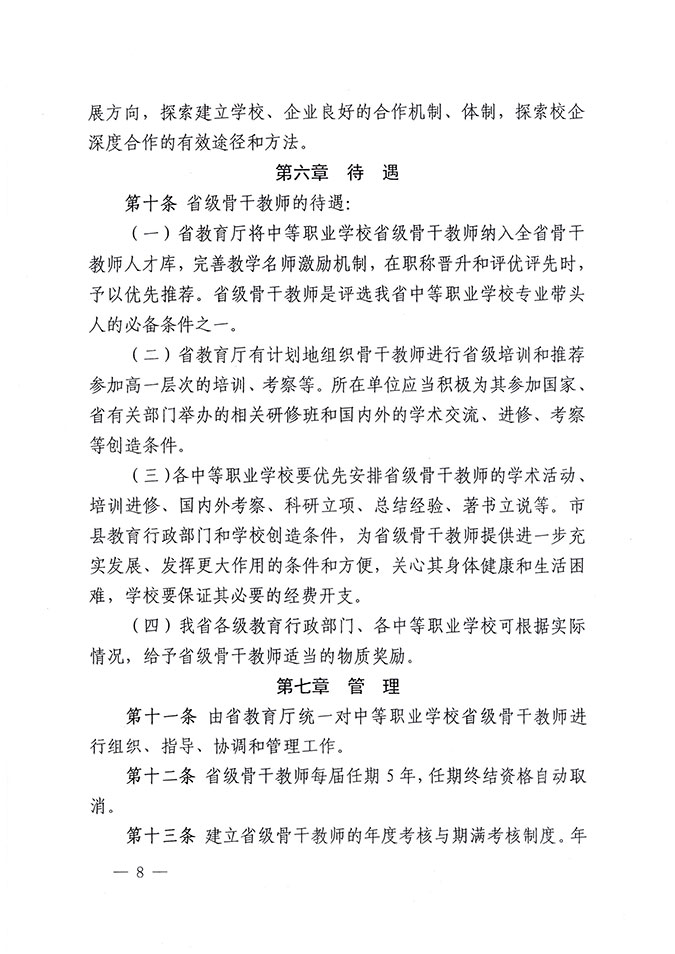 展方向，探索建立学校、企业良好的合作机制、体制，探索校企深度合作的有效途径和方法。

第六章 待 遇

第十条 省级骨干教师的待遇：

（一）省教育厅将中等职业学校省级骨干教师纳入全省骨干教师人才库，完善教学名师激励机制，在职称晋升和评优评先时，予以优先推荐。省级骨干教师是评选我省中等职业学校专业带头人的必备条件之一。

（二）省教育厅有计划地组织骨干教师进行省级培训和推荐参加高一层次的培训、考察等。所在单位应当积极为其参加国家、省有关部门举办的相关研修班和国内外的学术交流、进修、考察等创造条件。

（三）各中等职业学校要优先安排省级骨干教师的学术活动、培训进修、国内外考察、科研立项、总结经验、著书立说等。市县教育行政部门和学校创造条件，为省级骨干教师提供进一步充实发展、发挥更大作用的条件和方便，关心其身体健康和生活困难，学校要保证其必要的经费开支。

（四）我省各级教育行政部门、各中等职业学校可根据实际情况，给予省级骨干教师适当的物质奖励。

第七章 管 理

第十一条 由省教育厅统一对中等职业学校省级骨干教师进行组织、指导、协调和管理工作。

第十二条 省级骨干教师每届任期 5 年，任期终结资格自动取消。

第十三条 建立省级骨干教师的年度考核与期满考核制度。年

— 8 —